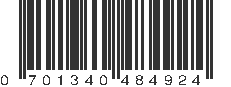 0 701340 484924